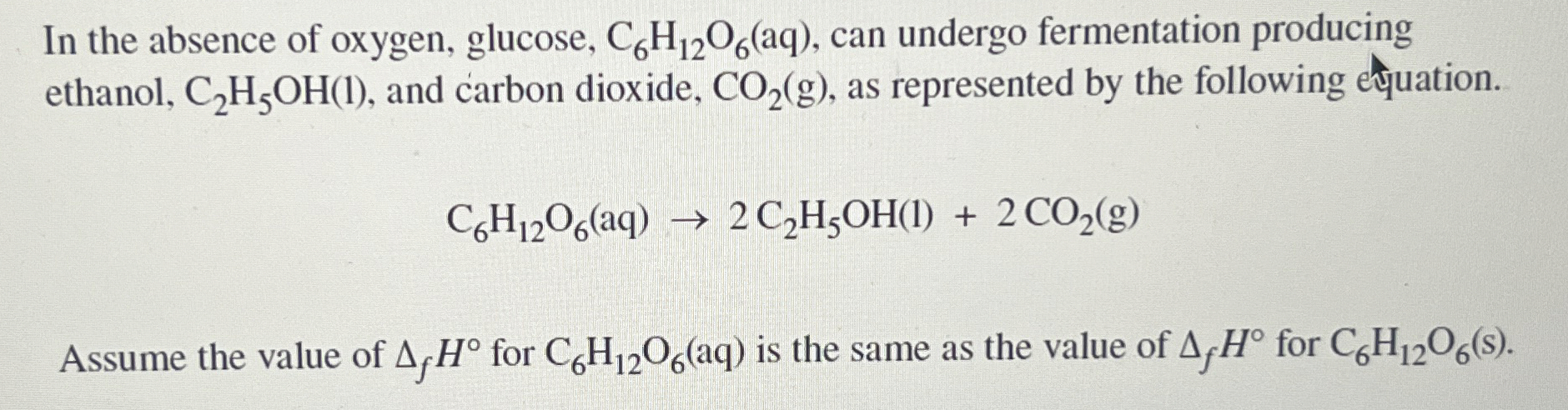 In the absence of oxygen, glucose, $C_6H_{12}O_6(aq)$, can undergo fermentation producing ethanol, $C_2H_5OH(l)$, and carbon dioxide, $CO_2(g)$, as represented by the following equation.

$C_6H_{12}O_6(aq) \rightarrow 2\,C_2H_5OH(l) + 2\,CO_2(g)$

Assume the value of $\Delta_f H°$ for $C_6H_{12}O_6(aq)$ is the same as the value of $\Delta_f H°$ for $C_6H_{12}O_6(s)$.